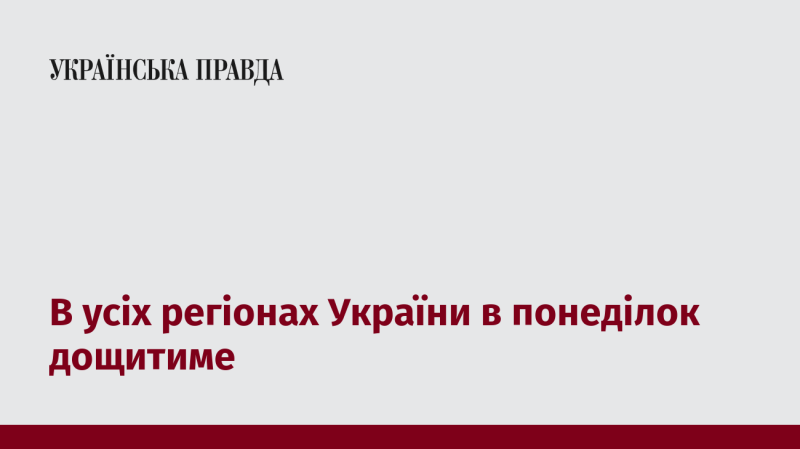 УКРАЇНСЬКА ПРАВДА

В усіх регіонах України в понеділок дощитиме